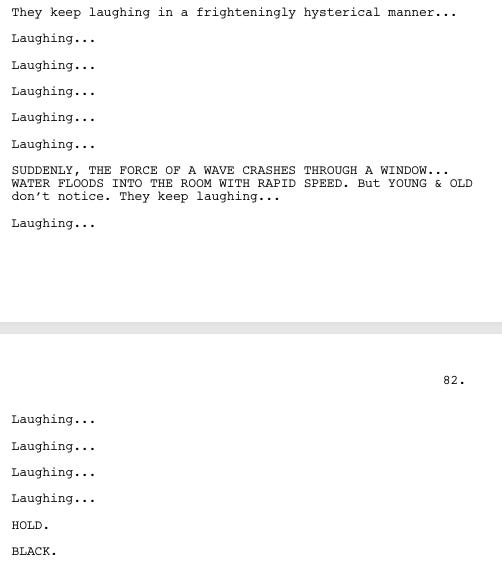 They keep laughing in a frighteningly hysterical manner...

Laughing...

Laughing...

Laughing...

Laughing...

Laughing...

SUDDENLY, THE FORCE OF A WAVE CRASHES THROUGH A WINDOW... WATER FLOODS INTO THE ROOM WITH RAPID SPEED. But YOUNG & OLD don't notice. They keep laughing...

Laughing...

82.

Laughing...

Laughing...

Laughing...

Laughing...

HOLD.

BLACK.